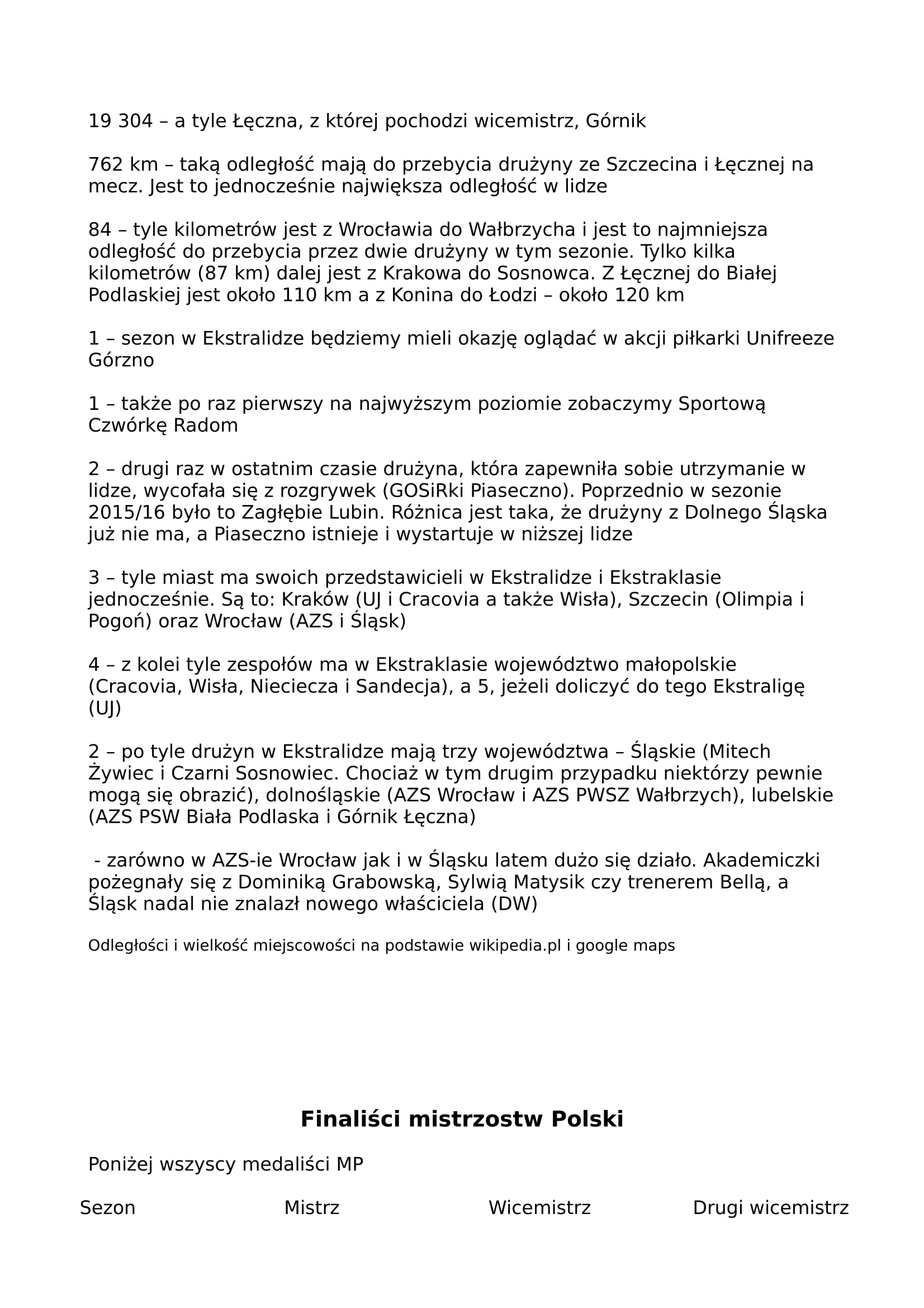 19 304 – a tyle Łęczna, z której pochodzi wicemistrz, Górnik

762 km – taką odległość mają do przebycia drużyny ze Szczecina i Łęcznej na mecz. Jest to jednocześnie największa odległość w lidze

84 – tyle kilometrów jest z Wrocławia do Wałbrzycha i jest to najmniejsza odległość do przebycia przez dwie drużyny w tym sezonie. Tylko kilka kilometrów (87 km) dalej jest z Krakowa do Sosnowca. Z Łęcznej do Białej Podlaskiej jest około 110 km a z Konina do Łodzi – około 120 km

1 – sezon w Ekstralidze będziemy mieli okazję oglądać w akcji piłkarki Unifreeze Górzno

1 – także po raz pierwszy na najwyższym poziomie zobaczymy Sportową Czwórkę Radom

2 – drugi raz w ostatnim czasie drużyna, która zapewniła sobie utrzymanie w lidze, wycofała się z rozgrywek (GOSiRki Piaseczno). Poprzednio w sezonie 2015/16 było to Zagłębie Lubin. Różnica jest taka, że drużyny z Dolnego Śląska już nie ma, a Piaseczno istnieje i wystartuje w niższej lidze

3 – tyle miast ma swoich przedstawicieli w Ekstralidze i Ekstraklasie jednocześnie. Są to: Kraków (UJ i Cracovia a także Wisła), Szczecin (Olimpia i Pogoń) oraz Wrocław (AZS i Śląsk)

4 – z kolei tyle zespołów ma w Ekstraklasie województwo małopolskie (Cracovia, Wisła, Nieciecza i Sandecja), a 5, jeżeli doliczyć do tego Ekstraligę (UJ)

2 – po tyle drużyn w Ekstralidze mają trzy województwa – Śląskie (Mitech Żywiec i Czarni Sosnowiec. Chociaż w tym drugim przypadku niektórzy pewnie mogą się obrazić), dolnośląskie (AZS Wrocław i AZS PWSZ Wałbrzych), lubelskie (AZS PSW Biała Podlaska i Górnik Łęczna)

- zarówno w AZS-ie Wrocław jak i w Śląsku latem dużo się działo. Akademiczki pożegnały się z Dominiką Grabowską, Sylwią Matysik czy trenerem Bellą, a Śląsk nadal nie znalazł nowego właściciela (DW)

Odległości i wielkość miejscowości na podstawie wikipedia.pl i google maps

Finaliści mistrzostw Polski

Poniżej wszyscy medaliści MP

| Sezon | Mistrz | Wicemistrz | Drugi wicemistrz |
|---|---|---|---|